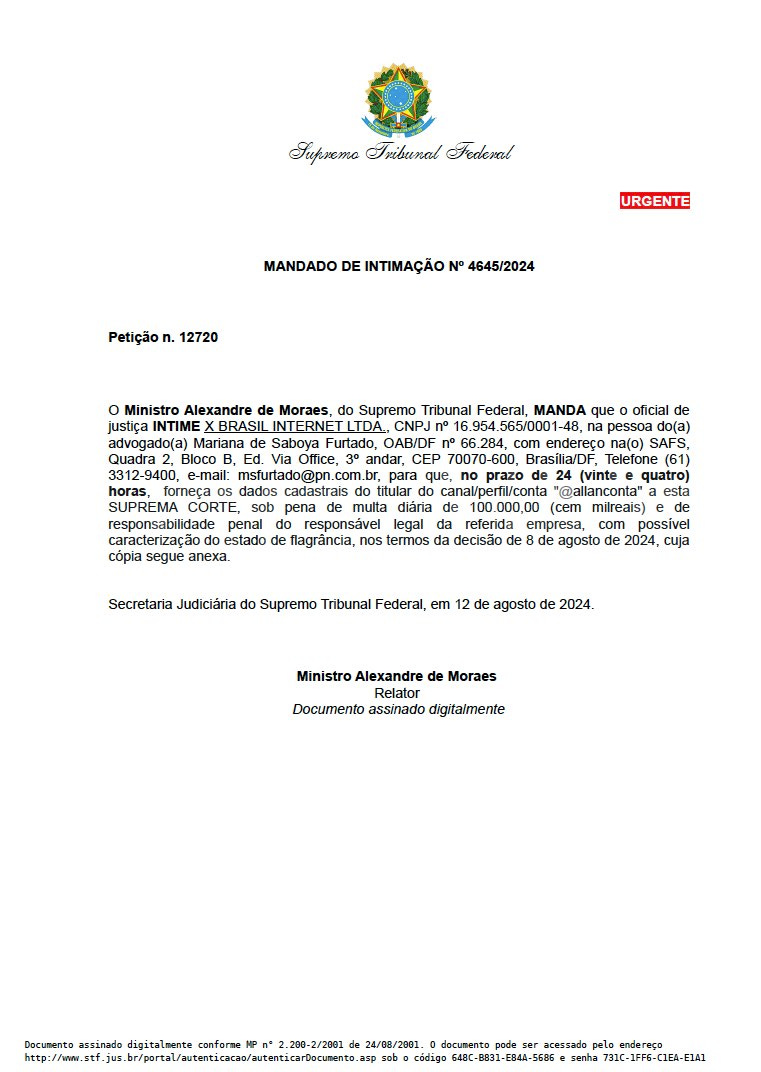 Supremo Tribunal Federal

URGENTE

MANDADO DE INTIMAÇÃO Nº 4645/2024

Petição n. 12720

O Ministro Alexandre de Moraes, do Supremo Tribunal Federal, MANDA que o oficial de justiça INTIME X BRASIL INTERNET LTDA., CNPJ nº 16.954.565/0001-48, na pessoa do(a) advogado(a) Mariana de Saboya Furtado, OAB/DF nº 66.284, com endereço na(o) SAFS, Quadra 2, Bloco B, Ed. Via Office, 3º andar, CEP 70070-600, Brasília/DF, Telefone (61) 3312-9400, e-mail: msfurtado@pn.com.br, para que, no prazo de 24 (vinte e quatro) horas, forneça os dados cadastrais do titular do canal/perfil/conta "@allanconta" a esta SUPREMA CORTE, sob pena de multa diária de 100.000,00 (cem milreais) e de responsabilidade penal do responsável legal da referida empresa, com possível caracterização do estado de flagrância, nos termos da decisão de 8 de agosto de 2024, cuja cópia segue anexa.

Secretaria Judiciária do Supremo Tribunal Federal, em 12 de agosto de 2024.

Ministro Alexandre de Moraes
Relator
Documento assinado digitalmente

Documento assinado digitalmente conforme MP n° 2.200-2/2001 de 24/08/2001. O documento pode ser acessado pelo endereço http://www.stf.jus.br/portal/autenticacao/autenticarDocumento.asp sob o código 648C-B831-E84A-5686 e senha 731C-1FF6-C1EA-E1A1